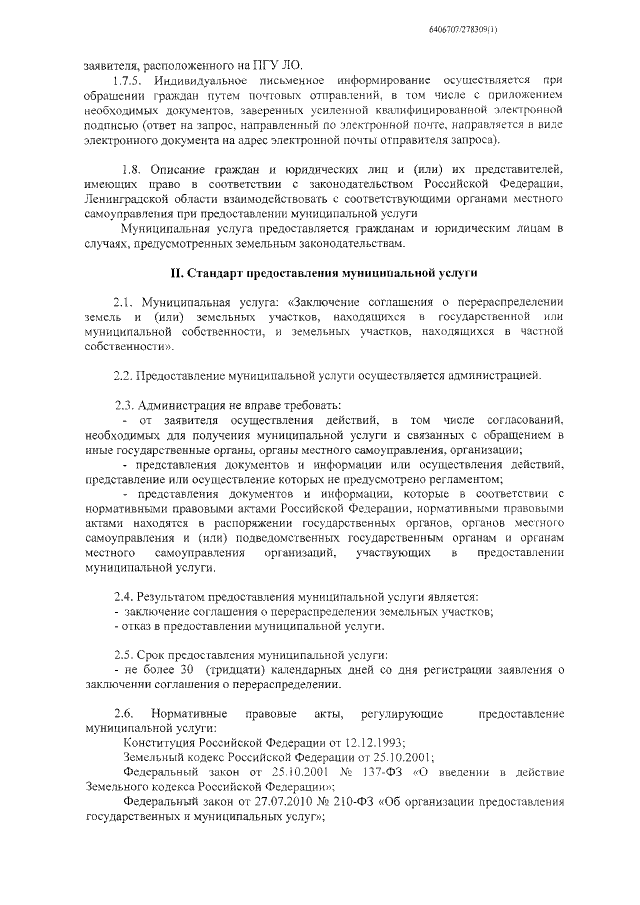 6406707/278309(1)

заявителя, расположенного на ПГУ ЛО.

1.7.5. Индивидуальное письменное информирование осуществляется при обращении граждан путем почтовых отправлений, в том числе с приложением необходимых документов, заверенных усиленной квалифицированной электронной подписью (ответ на запрос, направленный по электронной почте, направляется в виде электронного документа на адрес электронной почты отправителя запроса).

1.8. Описание граждан и юридических лиц и (или) их представителей, имеющих право в соответствии с законодательством Российской Федерации, Ленинградской области взаимодействовать с соответствующими органами местного самоуправления при предоставлении муниципальной услуги

Муниципальная услуга предоставляется гражданам и юридическим лицам в случаях, предусмотренных земельным законодательствам.

II. Стандарт предоставления муниципальной услуги

2.1. Муниципальная услуга: «Заключение соглашения о перераспределении земель и (или) земельных участков, находящихся в государственной или муниципальной собственности, и земельных участков, находящихся в частной собственности».

2.2. Предоставление муниципальной услуги осуществляется администрацией.

2.3. Администрация не вправе требовать:

- от заявителя осуществления действий, в том числе согласований, необходимых для получения муниципальной услуги и связанных с обращением в иные государственные органы, органы местного самоуправления, организации;

- представления документов и информации или осуществления действий, представление или осуществление которых не предусмотрено регламентом;

- представления документов и информации, которые в соответствии с нормативными правовыми актами Российской Федерации, нормативными правовыми актами находятся в распоряжении государственных органов, органов местного самоуправления и (или) подведомственных государственным органам и органам местного самоуправления организаций, участвующих в предоставлении муниципальной услуги.

2.4. Результатом предоставления муниципальной услуги является:
- заключение соглашения о перераспределении земельных участков;
- отказ в предоставлении муниципальной услуги.

2.5. Срок предоставления муниципальной услуги:
- не более 30 (тридцати) календарных дней со дня регистрации заявления о заключении соглашения о перераспределении.

2.6. Нормативные правовые акты, регулирующие предоставление муниципальной услуги:

Конституция Российской Федерации от 12.12.1993;

Земельный кодекс Российской Федерации от 25.10.2001;

Федеральный закон от 25.10.2001 № 137-ФЗ «О введении в действие Земельного кодекса Российской Федерации»;

Федеральный закон от 27.07.2010 № 210-ФЗ «Об организации предоставления государственных и муниципальных услуг»;